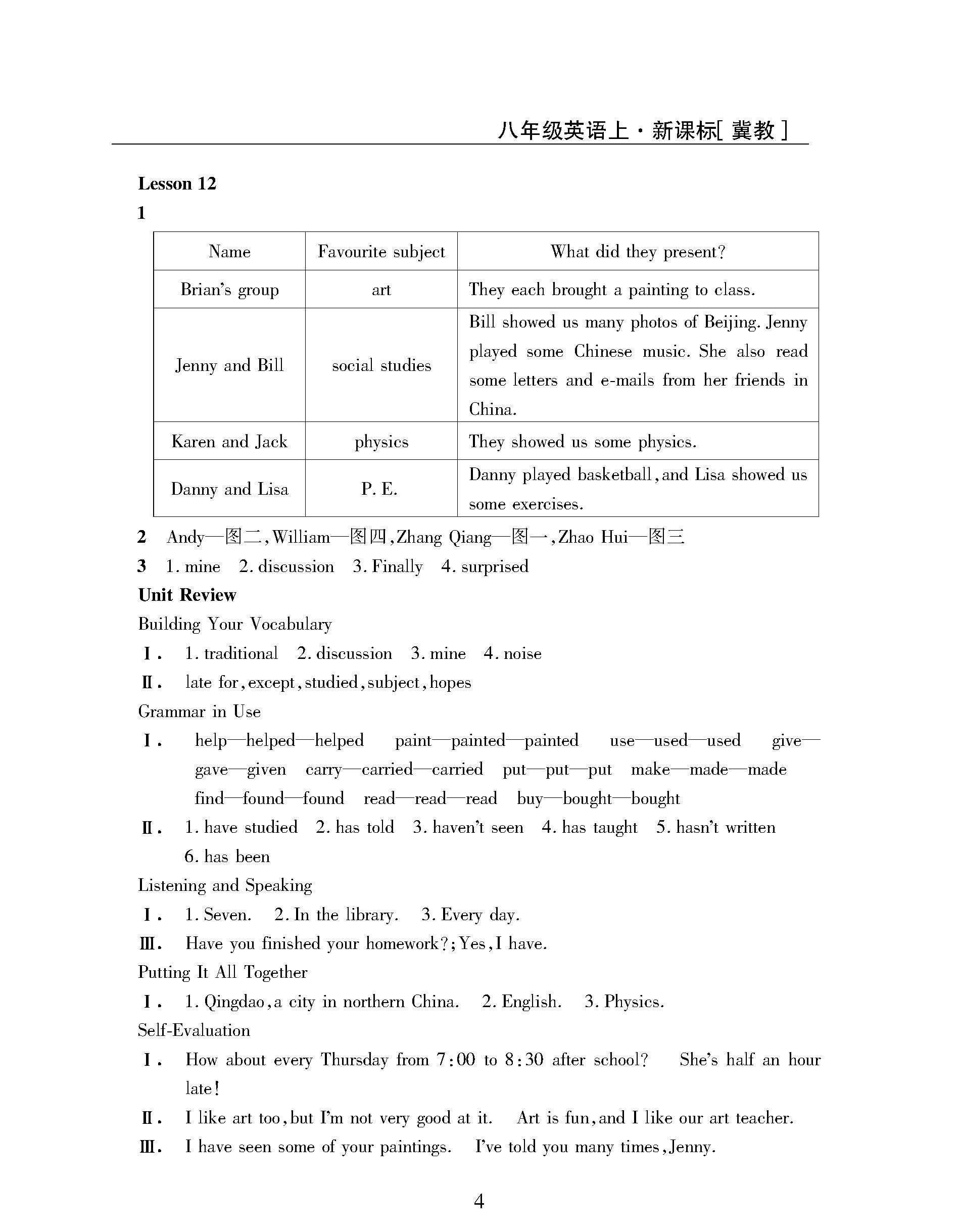 八年级英语上·新课标[冀教]

Lesson 12

1

| Name | Favourite subject | What did they present? |
|---|---|---|
| Brian's group | art | They each brought a painting to class. |
| Jenny and Bill | social studies | Bill showed us many photos of Beijing. Jenny played some Chinese music. She also read some letters and e-mails from her friends in China. |
| Karen and Jack | physics | They showed us some physics. |
| Danny and Lisa | P. E. | Danny played basketball, and Lisa showed us some exercises. |

2 Andy—图二, William—图四, Zhang Qiang—图一, Zhao Hui—图三

3 1. mine 2. discussion 3. Finally 4. surprised

Unit Review

Building Your Vocabulary

Ⅰ. 1. traditional 2. discussion 3. mine 4. noise

Ⅱ. late for, except, studied, subject, hopes

Grammar in Use

Ⅰ. help—helped—helped paint—painted—painted use—used—used give—gave—given carry—carried—carried put—put—put make—made—made find—found—found read—read—read buy—bought—bought

Ⅱ. 1. have studied 2. has told 3. haven't seen 4. has taught 5. hasn't written 6. has been

Listening and Speaking

Ⅰ. 1. Seven. 2. In the library. 3. Every day.

Ⅲ. Have you finished your homework?; Yes, I have.

Putting It All Together

Ⅰ. 1. Qingdao, a city in northern China. 2. English. 3. Physics.

Self-Evaluation

Ⅰ. How about every Thursday from 7:00 to 8:30 after school? She's half an hour late!

Ⅱ. I like art too, but I'm not very good at it. Art is fun, and I like our art teacher.

Ⅲ. I have seen some of your paintings. I've told you many times, Jenny.

4